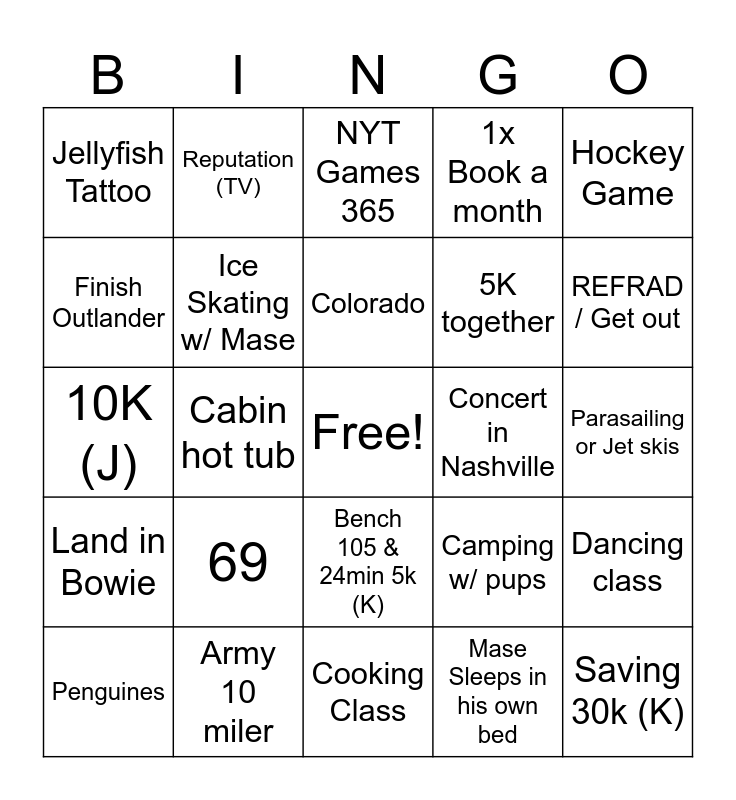 | B | I | N | G | O |
|---|---|---|---|---|
| Jellyfish Tattoo | Reputation (TV) | NYT Games 365 | 1x Book a month | Hockey Game |
| Finish Outlander | Ice Skating w/ Mase | Colorado | 5K together | REFRAD / Get out |
| 10K (J) | Cabin hot tub | Free! | Concert in Nashville | Parasailing or Jet skis |
| Land in Bowie | 69 | Bench 105 & 24min 5k (K) | Camping w/ pups | Dancing class |
| Penguines | Army 10 miler | Cooking Class | Mase Sleeps in his own bed | Saving 30k (K) |